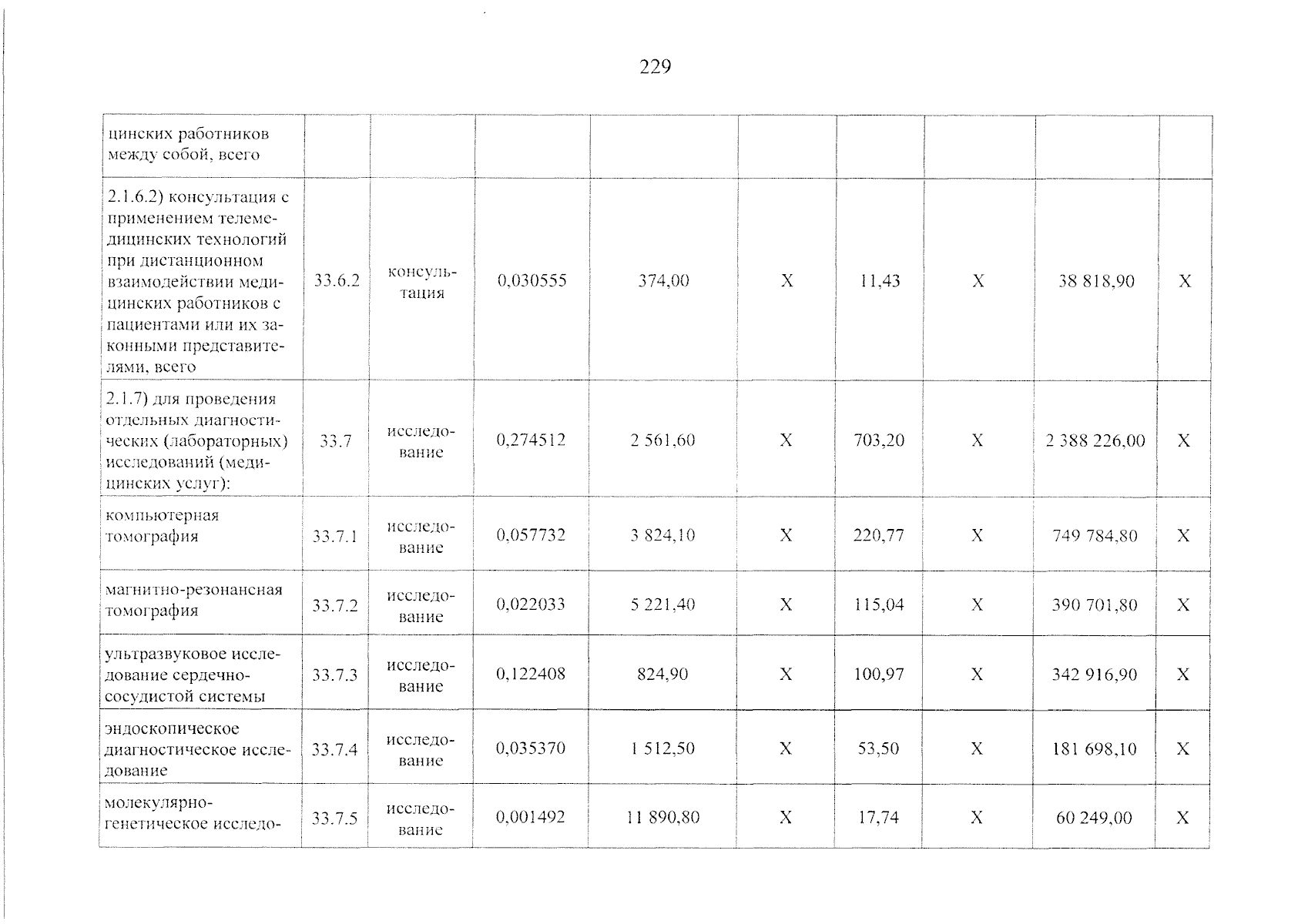 229

| цинских работников между собой, всего | | | | | | | | | |
|---|---|---|---|---|---|---|---|---|---|
| 2.1.6.2) консультация с применением телемедицинских технологий при дистанционном взаимодействии медицинских работников с пациентами или их законными представителями, всего | 33.6.2 | консультация | 0,030555 | 374,00 | X | 11,43 | X | 38 818,90 | X |
| 2.1.7) для проведения отдельных диагностических (лабораторных) исследований (медицинских услуг): | 33.7 | исследование | 0,274512 | 2 561,60 | X | 703,20 | X | 2 388 226,00 | X |
| компьютерная томография | 33.7.1 | исследование | 0,057732 | 3 824,10 | X | 220,77 | X | 749 784,80 | X |
| магнитно-резонансная томография | 33.7.2 | исследование | 0,022033 | 5 221,40 | X | 115,04 | X | 390 701,80 | X |
| ультразвуковое исследование сердечно-сосудистой системы | 33.7.3 | исследование | 0,122408 | 824,90 | X | 100,97 | X | 342 916,90 | X |
| эндоскопическое диагностическое исследование | 33.7.4 | исследование | 0,035370 | 1 512,50 | X | 53,50 | X | 181 698,10 | X |
| молекулярно-генетическое исследо- | 33.7.5 | исследование | 0,001492 | 11 890,80 | X | 17,74 | X | 60 249,00 | X |